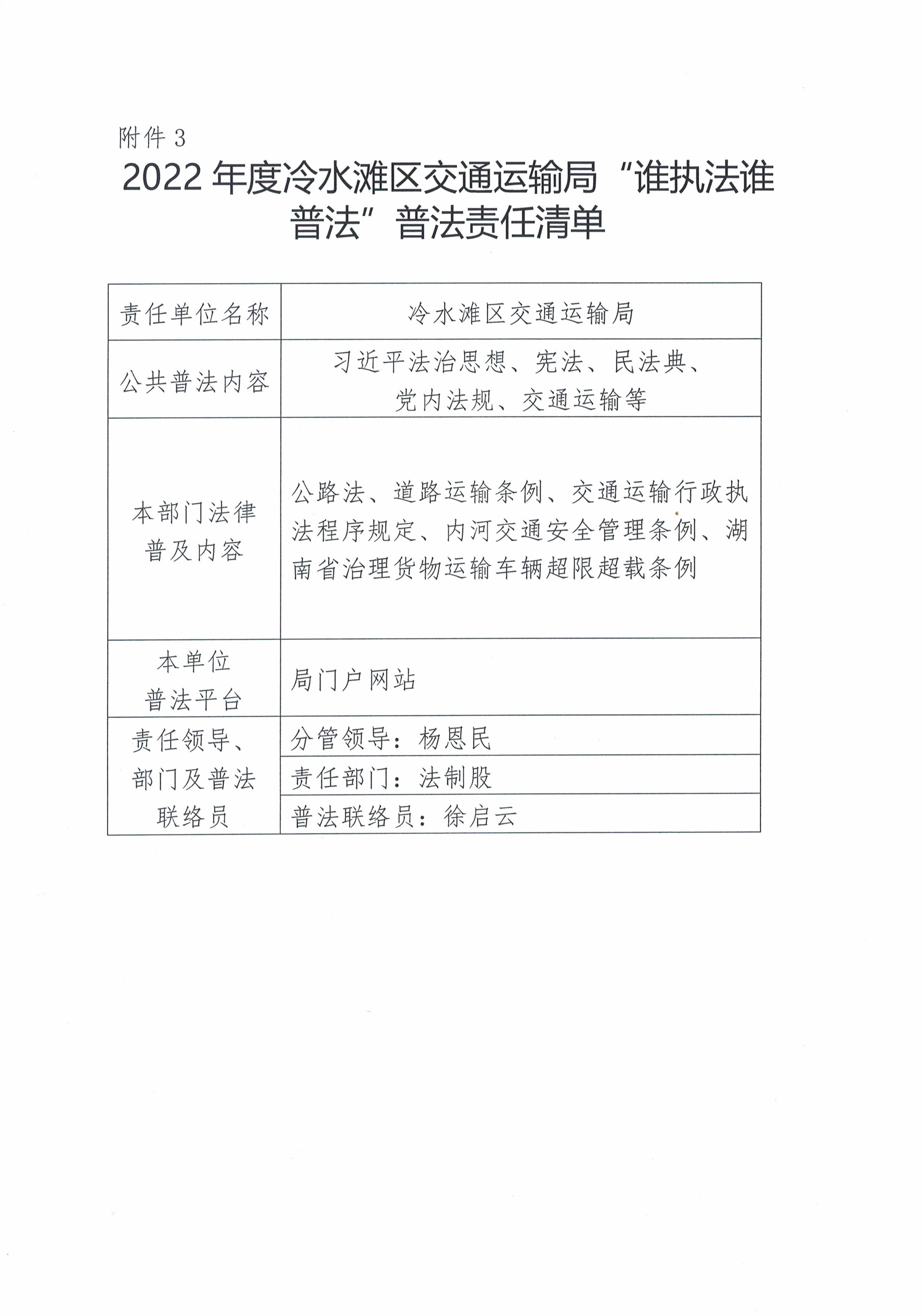 附件 3

2022 年度冷水滩区交通运输局“谁执法谁普法”普法责任清单

| 责任单位名称 | 冷水滩区交通运输局 |
|---|---|
| 公共普法内容 | 习近平法治思想、宪法、民法典、党内法规、交通运输等 |
| 本部门法律普及内容 | 公路法、道路运输条例、交通运输行政执法程序规定、内河交通安全管理条例、湖南省治理货物运输车辆超限超载条例 |
| 本单位普法平台 | 局门户网站 |
| 责任领导、部门及普法联络员 | 分管领导：杨恩民 |
| | 责任部门：法制股 |
| | 普法联络员：徐启云 |